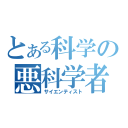 とある科学の
悪科学者
サイエンティスト